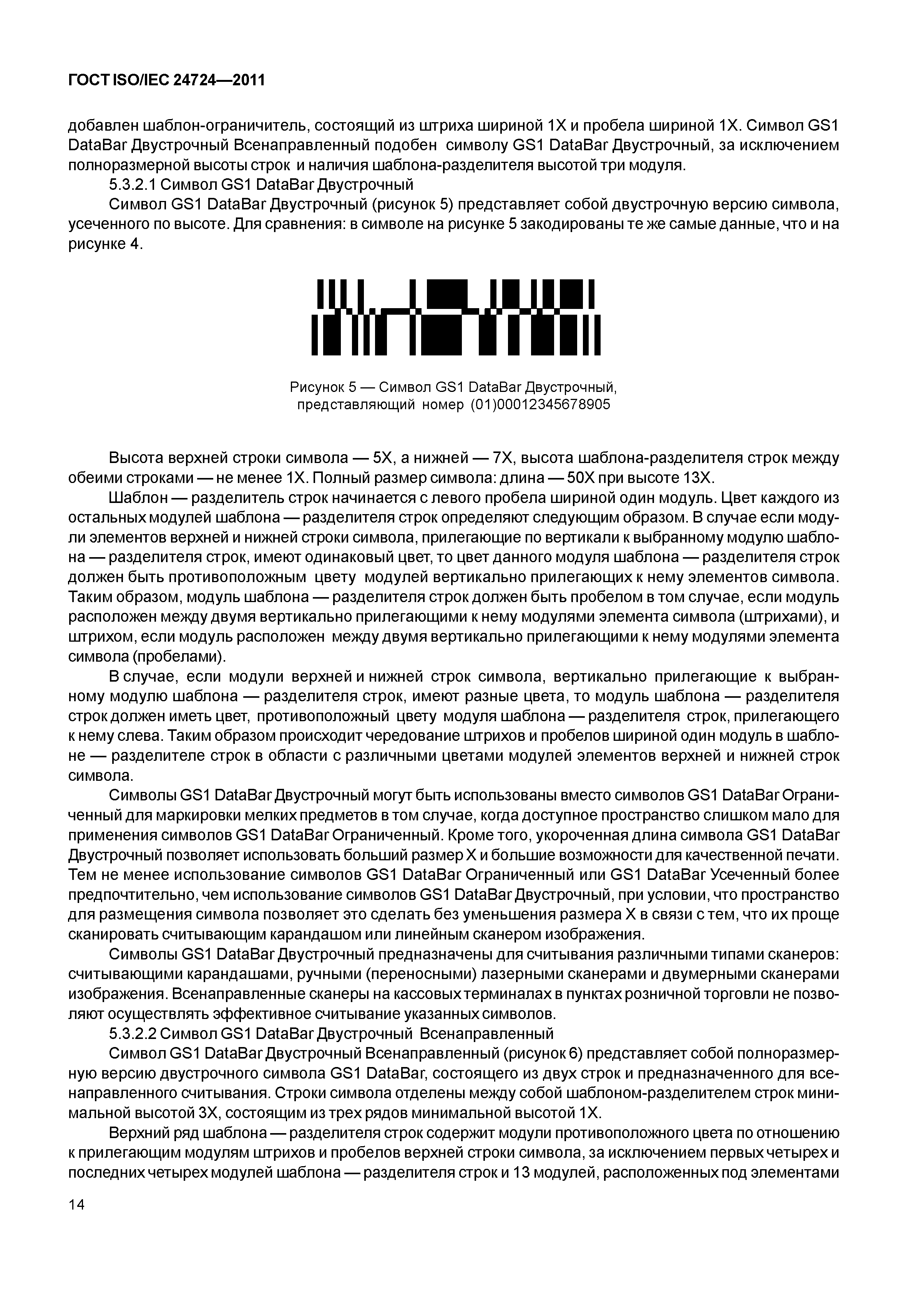 ГОСТ ISO/IEC 24724—2011

добавлен шаблон-ограничитель, состоящий из штриха шириной 1X и пробела шириной 1X. Символ GS1 DataBar Двустрочный Всенаправленный подобен символу GS1 DataBar Двустрочный, за исключением полноразмерной высоты строк и наличия шаблона-разделителя высотой три модуля.

5.3.2.1 Символ GS1 DataBar Двустрочный

Символ GS1 DataBar Двустрочный (рисунок 5) представляет собой двустрочную версию символа, усеченного по высоте. Для сравнения: в символе на рисунке 5 закодированы те же самые данные, что и на рисунке 4.

Рисунок 5 — Символ GS1 DataBar Двустрочный, представляющий номер (01)00012345678905

Высота верхней строки символа — 5X, а нижней — 7X, высота шаблона-разделителя строк между обеими строками — не менее 1X. Полный размер символа: длина — 50X при высоте 13X.

Шаблон — разделитель строк начинается с левого пробела шириной один модуль. Цвет каждого из остальных модулей шаблона — разделителя строк определяют следующим образом. В случае если модули элементов верхней и нижней строки символа, прилегающие по вертикали к выбранному модулю шаблона — разделителя строк, имеют одинаковый цвет, то цвет данного модуля шаблона — разделителя строк должен быть противоположным цвету модулей вертикально прилегающих к нему элементов символа. Таким образом, модуль шаблона — разделителя строк должен быть пробелом в том случае, если модуль расположен между двумя вертикально прилегающими к нему модулями элемента символа (штрихами), и штрихом, если модуль расположен между двумя вертикально прилегающими к нему модулями элемента символа (пробелами).

В случае, если модули верхней и нижней строк символа, вертикально прилегающие к выбранному модулю шаблона — разделителя строк, имеют разные цвета, то модуль шаблона — разделителя строк должен иметь цвет, противоположный цвету модуля шаблона — разделителя строк, прилегающего к нему слева. Таким образом происходит чередование штрихов и пробелов шириной один модуль в шаблоне — разделителе строк в области с различными цветами модулей элементов верхней и нижней строк символа.

Символы GS1 DataBar Двустрочный могут быть использованы вместо символов GS1 DataBar Ограниченный для маркировки мелких предметов в том случае, когда доступное пространство слишком мало для применения символов GS1 DataBar Ограниченный. Кроме того, укороченная длина символа GS1 DataBar Двустрочный позволяет использовать больший размер X и большие возможности для качественной печати. Тем не менее использование символов GS1 DataBar Ограниченный или GS1 DataBar Усеченный более предпочтительно, чем использование символов GS1 DataBar Двустрочный, при условии, что пространство для размещения символа позволяет это сделать без уменьшения размера X в связи с тем, что их проще сканировать считывающим карандашом или линейным сканером изображения.

Символы GS1 DataBar Двустрочный предназначены для считывания различными типами сканеров: считывающими карандашами, ручными (переносными) лазерными сканерами и двумерными сканерами изображения. Всенаправленные сканеры на кассовых терминалах в пунктах розничной торговли не позволяют осуществлять эффективное считывание указанных символов.

5.3.2.2 Символ GS1 DataBar Двустрочный Всенаправленный

Символ GS1 DataBar Двустрочный Всенаправленный (рисунок 6) представляет собой полноразмерную версию двустрочного символа GS1 DataBar, состоящего из двух строк и предназначенного для всенаправленного считывания. Строки символа отделены между собой шаблоном-разделителем строк минимальной высотой 3X, состоящим из трех рядов минимальной высотой 1X.

Верхний ряд шаблона — разделителя строк содержит модули противоположного цвета по отношению к прилегающим модулям штрихов и пробелов верхней строки символа, за исключением первых четырех и последних четырех модулей шаблона — разделителя строк и 13 модулей, расположенных под элементами

14